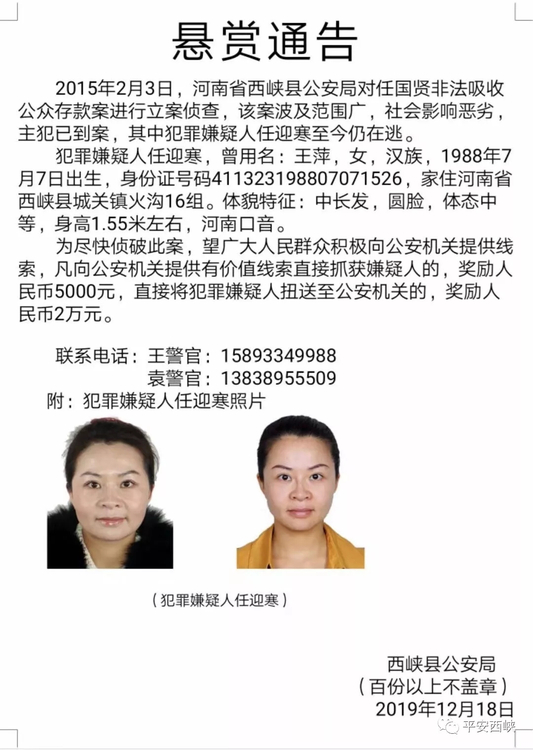 悬赏通告

2015年2月3日，河南省西峡县公安局对任国贤非法吸收公众存款案进行立案侦查，该案波及范围广，社会影响恶劣，主犯已到案，其中犯罪嫌疑人任迎寒至今仍在逃。

犯罪嫌疑人任迎寒，曾用名：王萍，女，汉族，1988年7月7日出生，身份证号码411323198807071526，家住河南省西峡县城关镇火沟16组。体貌特征：中长发，圆脸，体态中等，身高1.55米左右，河南口音。

为尽快侦破此案，望广大人民群众积极向公安机关提供线索，凡向公安机关提供有价值线索直接抓获嫌疑人的，奖励人民币5000元，直接将犯罪嫌疑人扭送至公安机关的，奖励人民币2万元。

联系电话：王警官：15893349988
袁警官：13838955509
附：犯罪嫌疑人任迎寒照片

（犯罪嫌疑人任迎寒）

西峡县公安局
（百份以上不盖章）
2019年12月18日

平安西峡